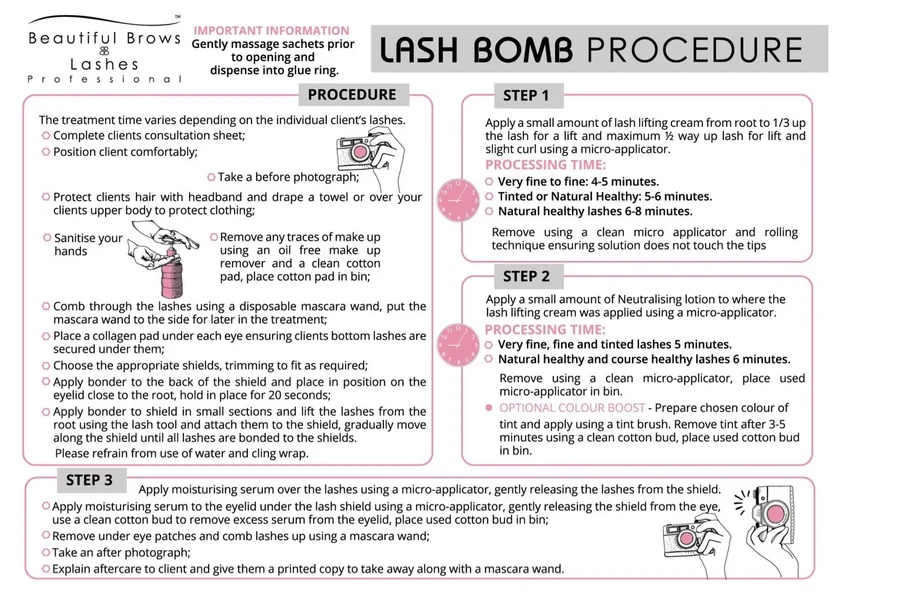 Beautiful Brows & Lashes Professional ™

IMPORTANT INFORMATION
Gently massage sachets prior to opening and dispense into glue ring.

LASH BOMB PROCEDURE

PROCEDURE

The treatment time varies depending on the individual client's lashes.
Complete clients consultation sheet;
Position client comfortably;
Take a before photograph;
Protect clients hair with headband and drape a towel or over your clients upper body to protect clothing;
Sanitise your hands
Remove any traces of make up using an oil free make up remover and a clean cotton pad, place cotton pad in bin;
Comb through the lashes using a disposable mascara wand, put the mascara wand to the side for later in the treatment;
Place a collagen pad under each eye ensuring clients bottom lashes are secured under them;
Choose the appropriate shields, trimming to fit as required;
Apply bonder to the back of the shield and place in position on the eyelid close to the root, hold in place for 20 seconds;
Apply bonder to shield in small sections and lift the lashes from the root using the lash tool and attach them to the shield, gradually move along the shield until all lashes are bonded to the shields.
Please refrain from use of water and cling wrap.

STEP 1

Apply a small amount of lash lifting cream from root to 1/3 up the lash for a lift and maximum ½ way up lash for lift and slight curl using a micro-applicator.
PROCESSING TIME:
Very fine to fine: 4-5 minutes.
Tinted or Natural Healthy: 5-6 minutes.
Natural healthy lashes 6-8 minutes.
Remove using a clean micro applicator and rolling technique ensuring solution does not touch the tips

STEP 2

Apply a small amount of Neutralising lotion to where the lash lifting cream was applied using a micro-applicator.
PROCESSING TIME:
Very fine, fine and tinted lashes 5 minutes.
Natural healthy and course healthy lashes 6 minutes.
Remove using a clean micro-applicator, place used micro-applicator in bin.
OPTIONAL COLOUR BOOST - Prepare chosen colour of tint and apply using a tint brush. Remove tint after 3-5 minutes using a clean cotton bud, place used cotton bud in bin.

STEP 3

Apply moisturising serum over the lashes using a micro-applicator, gently releasing the lashes from the shield.
Apply moisturising serum to the eyelid under the lash shield using a micro-applicator, gently releasing the shield from the eye, use a clean cotton bud to remove excess serum from the eyelid, place used cotton bud in bin;
Remove under eye patches and comb lashes up using a mascara wand;
Take an after photograph;
Explain aftercare to client and give them a printed copy to take away along with a mascara wand.